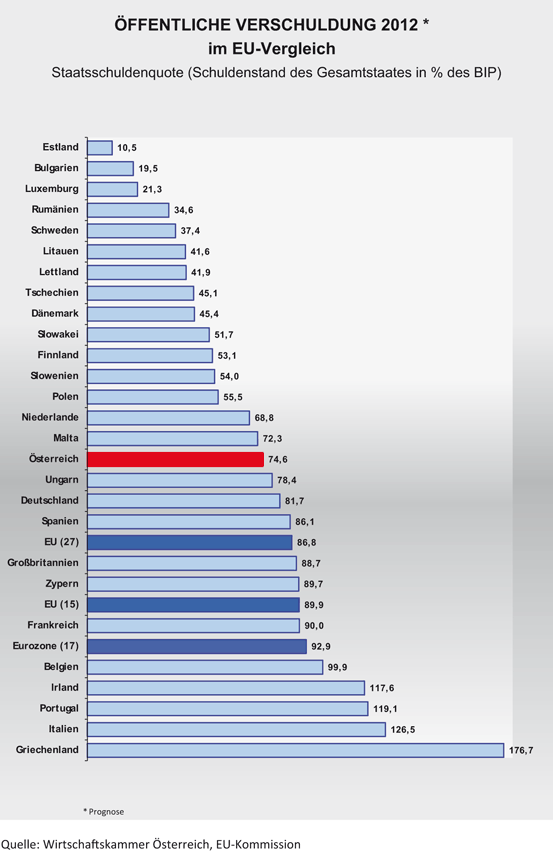 ÖFFENTLICHE VERSCHULDUNG 2012 *
im EU-Vergleich
Staatsschuldenquote (Schuldenstand des Gesamtstaates in % des BIP)

Estland 10,5
Bulgarien 19,5
Luxemburg 21,3
Rumänien 34,6
Schweden 37,4
Litauen 41,6
Lettland 41,9
Tschechien 45,1
Dänemark 45,4
Slowakei 51,7
Finnland 53,1
Slowenien 54,0
Polen 55,5
Niederlande 68,8
Malta 72,3
Österreich 74,6
Ungarn 78,4
Deutschland 81,7
Spanien 86,1
EU (27) 86,8
Großbritannien 88,7
Zypern 89,7
EU (15) 89,9
Frankreich 90,0
Eurozone (17) 92,9
Belgien 99,9
Irland 117,6
Portugal 119,1
Italien 126,5
Griechenland 176,7

* Prognose

Quelle: Wirtschaftskammer Österreich, EU-Kommission